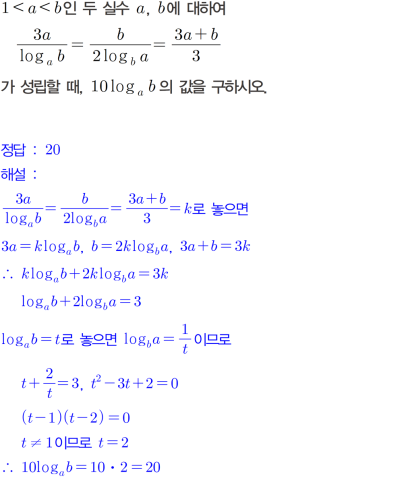 $1<a<b$인 두 실수 $a$, $b$에 대하여

$\frac{3a}{\log_a b}=\frac{b}{2\log_b a}=\frac{3a+b}{3}$

가 성립할 때, $10\log_a b$의 값을 구하시오.

정답 : 20

해설 :

$\frac{3a}{\log_a b}=\frac{b}{2\log_b a}=\frac{3a+b}{3}=k$로 놓으면

$3a=k\log_a b$, $b=2k\log_b a$, $3a+b=3k$

$\therefore k\log_a b+2k\log_b a=3k$

$\log_a b+2\log_b a=3$

$\log_a b=t$로 놓으면 $\log_b a=\frac{1}{t}$이므로

$t+\frac{2}{t}=3$, $t^2-3t+2=0$

$(t-1)(t-2)=0$

$t\neq 1$이므로 $t=2$

$\therefore 10\log_a b=10\cdot 2=20$